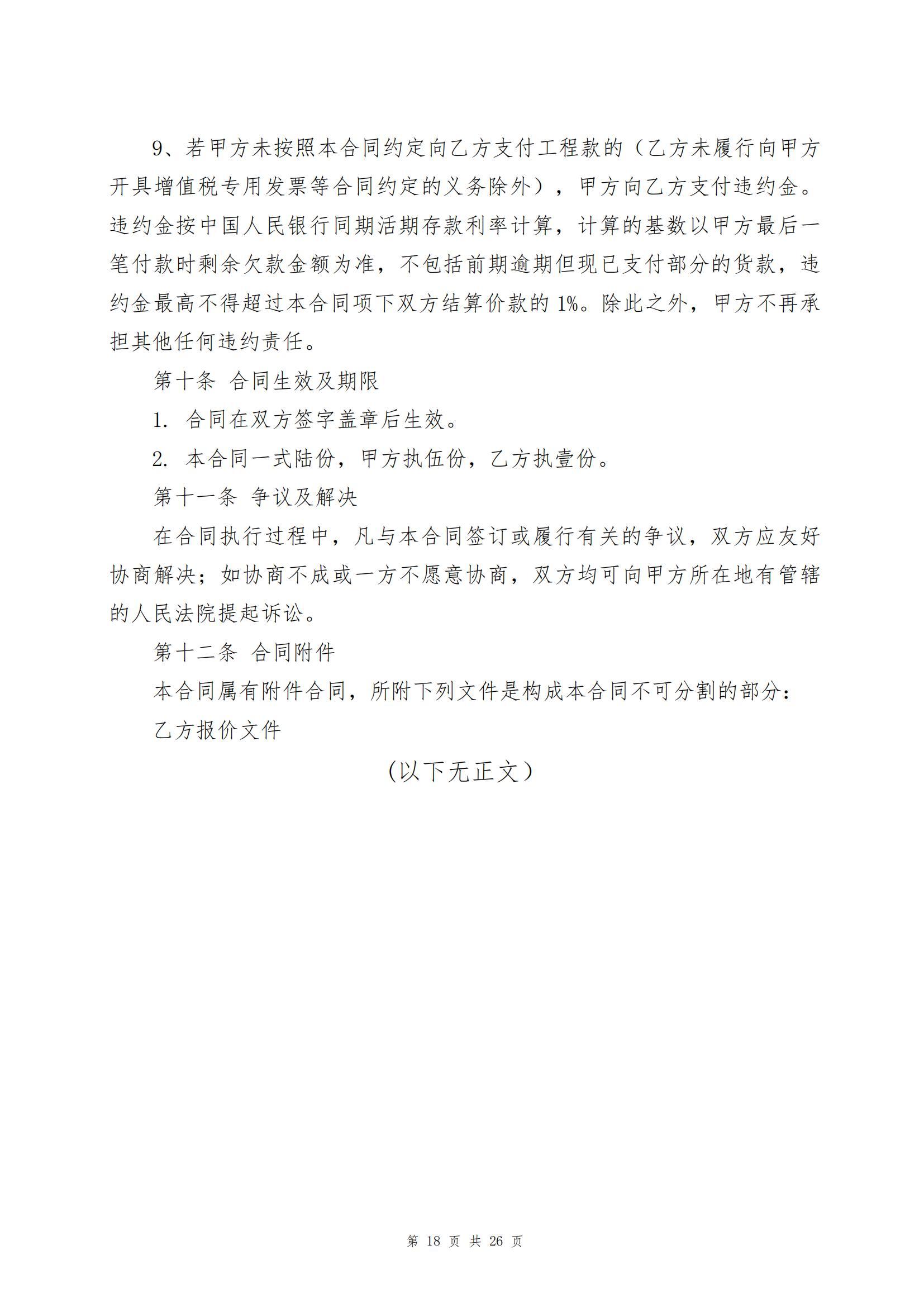 9、若甲方未按照本合同约定向乙方支付工程款的（乙方未履行向甲方开具增值税专用发票等合同约定的义务除外），甲方向乙方支付违约金。违约金按中国人民银行同期活期存款利率计算，计算的基数以甲方最后一笔付款时剩余欠款金额为准，不包括前期逾期但现已支付部分的货款，违约金最高不得超过本合同项下双方结算价款的 1%。除此之外，甲方不再承担其他任何违约责任。

第十条 合同生效及期限

1. 合同在双方签字盖章后生效。

2. 本合同一式陆份，甲方执伍份，乙方执壹份。

第十一条 争议及解决

在合同执行过程中，凡与本合同签订或履行有关的争议，双方应友好协商解决；如协商不成或一方不愿意协商，双方均可向甲方所在地有管辖的人民法院提起诉讼。

第十二条 合同附件

本合同属有附件合同，所附下列文件是构成本合同不可分割的部分：

乙方报价文件

（以下无正文）

第 18 页 共 26 页